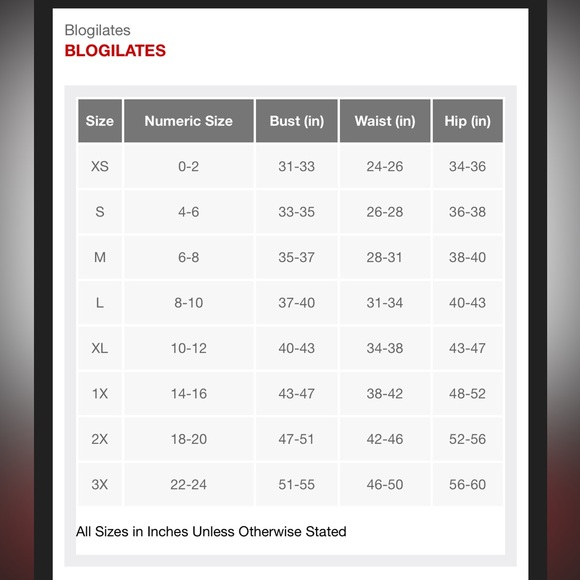 Blogilates
BLOGILATES

| Size | Numeric Size | Bust (in) | Waist (in) | Hip (in) |
|---|---|---|---|---|
| XS | 0-2 | 31-33 | 24-26 | 34-36 |
| S | 4-6 | 33-35 | 26-28 | 36-38 |
| M | 6-8 | 35-37 | 28-31 | 38-40 |
| L | 8-10 | 37-40 | 31-34 | 40-43 |
| XL | 10-12 | 40-43 | 34-38 | 43-47 |
| 1X | 14-16 | 43-47 | 38-42 | 48-52 |
| 2X | 18-20 | 47-51 | 42-46 | 52-56 |
| 3X | 22-24 | 51-55 | 46-50 | 56-60 |

All Sizes in Inches Unless Otherwise Stated